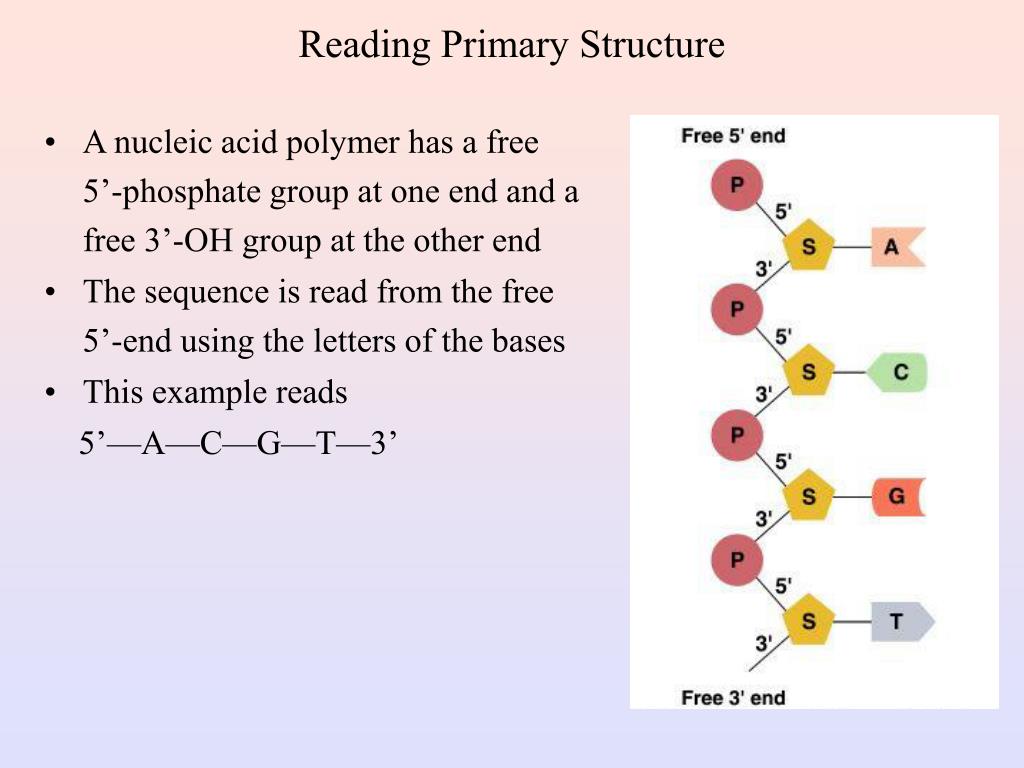 Reading Primary Structure

• A nucleic acid polymer has a free 5’-phosphate group at one end and a free 3’-OH group at the other end
• The sequence is read from the free 5’-end using the letters of the bases
• This example reads
5’—A—C—G—T—3’

Free 5' end
P
5'
S
A
3'
P
5'
S
C
3'
P
5'
S
G
3'
P
5'
S
T
3'
Free 3' end